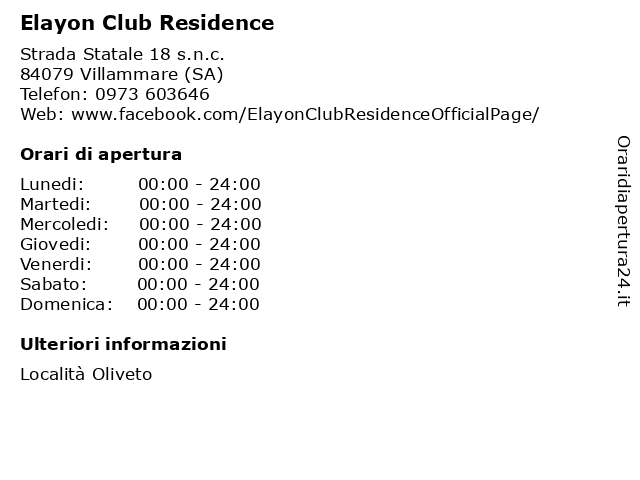 Elayon Club Residence

Strada Statale 18 s.n.c.
84079 Villammare (SA)
Telefon: 0973 603646
Web: www.facebook.com/ElayonClubResidenceOfficialPage/

Orari di apertura

| Lunedi: | 00:00 - 24:00 |
|---|---|
| Martedi: | 00:00 - 24:00 |
| Mercoledi: | 00:00 - 24:00 |
| Giovedi: | 00:00 - 24:00 |
| Venerdi: | 00:00 - 24:00 |
| Sabato: | 00:00 - 24:00 |
| Domenica: | 00:00 - 24:00 |

Ulteriori informazioni

Località Oliveto

Oraridiapertura24.it